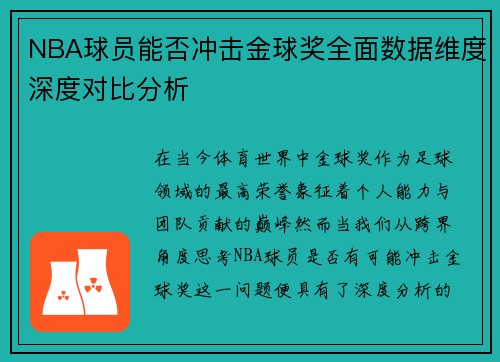 NBA球员能否冲击金球奖全面数据维度深度对比分析

在当今体育世界中金球奖作为足球领域的最高荣誉象征着个人能力与团队贡献的巅峰然而当我们从跨界角度思考NBA球员是否有可能冲击金球奖这一问题便具有了深度分析的